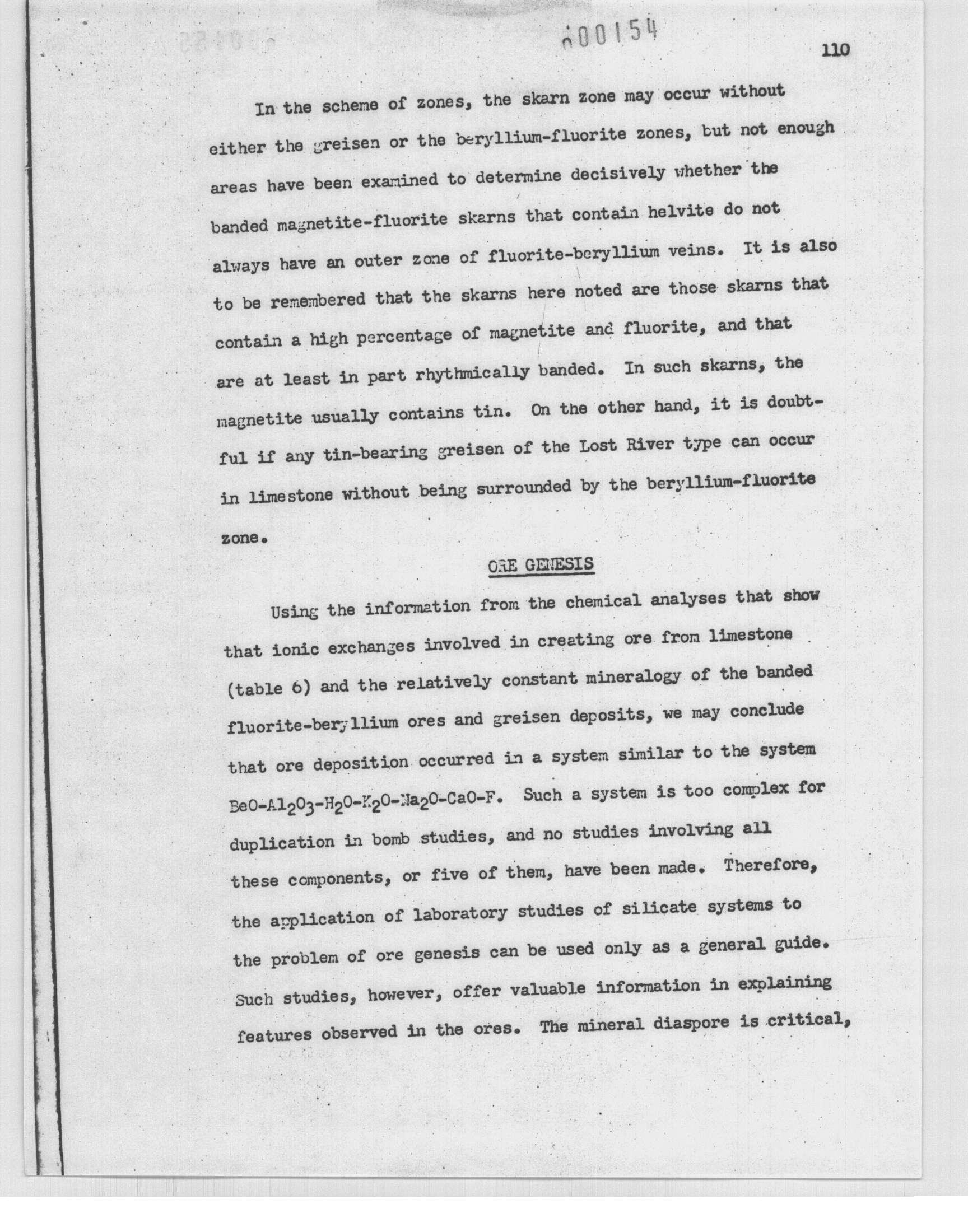 000154

110

In the scheme of zones, the skarn zone may occur without either the greisen or the beryllium-fluorite zones, but not enough areas have been examined to determine decisively whether the banded magnetite-fluorite skarns that contain helvite do not always have an outer zone of fluorite-beryllium veins. It is also to be remembered that the skarns here noted are those skarns that contain a high percentage of magnetite and fluorite, and that are at least in part rhythmically banded. In such skarns, the magnetite usually contains tin. On the other hand, it is doubtful if any tin-bearing greisen of the Lost River type can occur in limestone without being surrounded by the beryllium-fluorite zone.

ORE GENESIS

Using the information from the chemical analyses that show that ionic exchanges involved in creating ore from limestone (table 6) and the relatively constant mineralogy of the banded fluorite-beryllium ores and greisen deposits, we may conclude that ore deposition occurred in a system similar to the system $BeO-Al_2O_3-H_2O-K_2O-Na_2O-CaO-F$. Such a system is too complex for duplication in bomb studies, and no studies involving all these components, or five of them, have been made. Therefore, the application of laboratory studies of silicate systems to the problem of ore genesis can be used only as a general guide. Such studies, however, offer valuable information in explaining features observed in the ores. The mineral diaspore is critical,